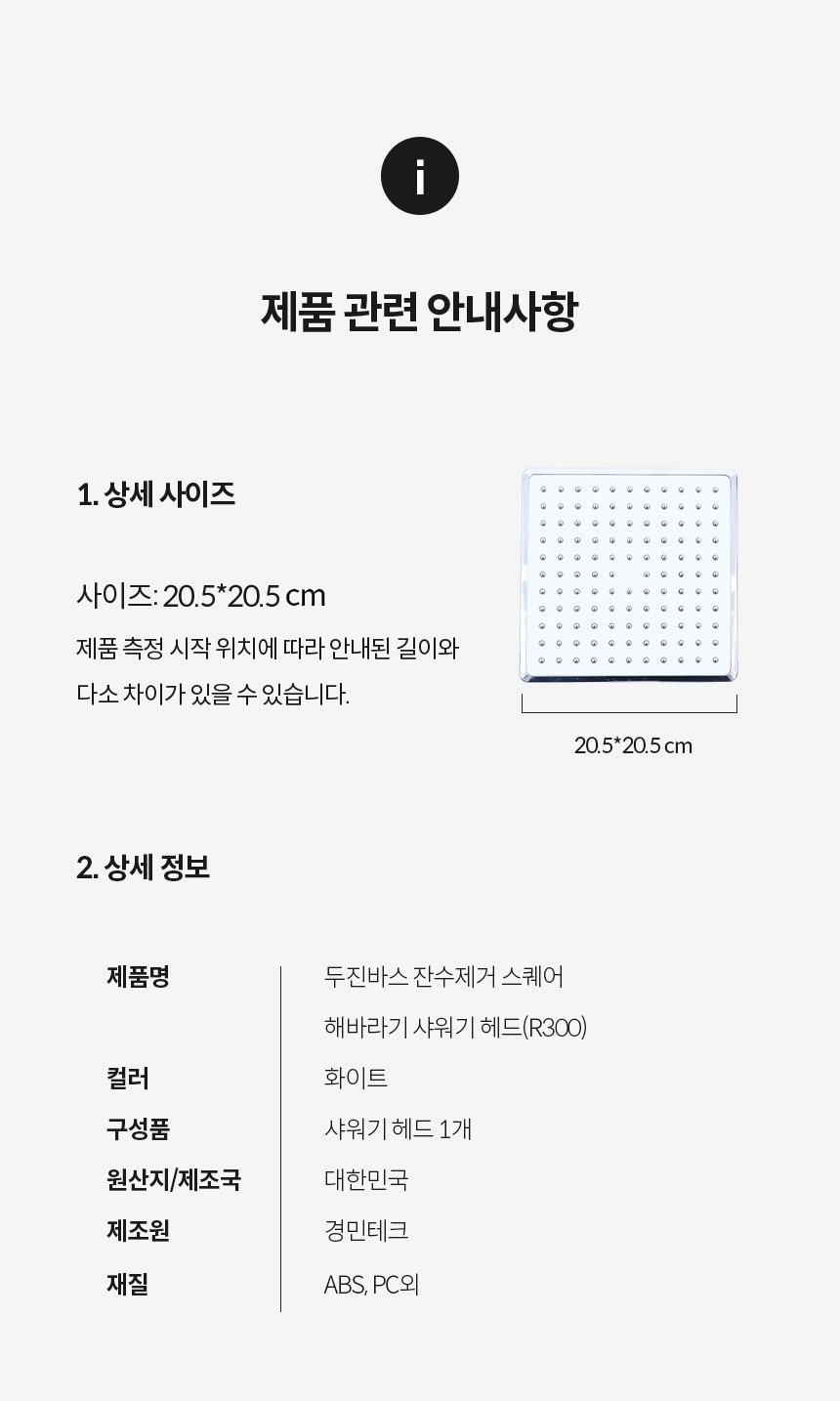 i

제품 관련 안내사항

1. 상세 사이즈

사이즈: 20.5*20.5 cm

제품 측정 시작 위치에 따라 안내된 길이와 다소 차이가 있을 수 있습니다.

20.5*20.5 cm

2. 상세 정보

제품명
두진바스 잔수제거 스퀘어 해바라기 샤워기 헤드(R300)

컬러
화이트

구성품
샤워기 헤드 1개

원산지/제조국
대한민국

제조원
경민테크

재질
ABS, PC외